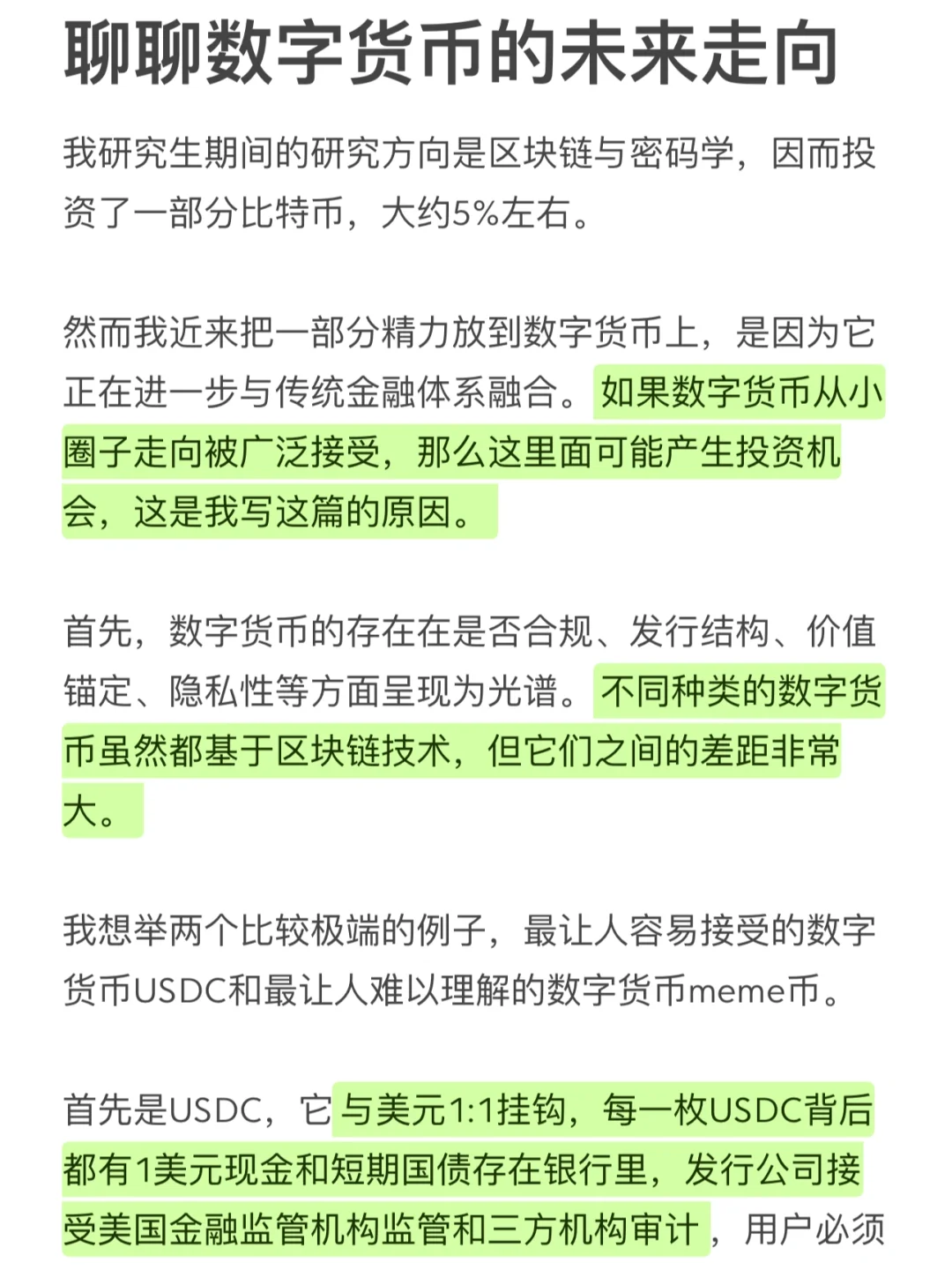 聊聊数字货币的未来走向

我研究生期间的研究方向是区块链与密码学，因而投资了一部分比特币，大约5%左右。

然而我近来把一部分精力放到数字货币上，是因为它正在进一步与传统金融体系融合。如果数字货币从小圈子走向被广泛接受，那么这里面可能产生投资机会，这是我写这篇的原因。

首先，数字货币的存在在是否合规、发行结构、价值锚定、隐私性等方面呈现为光谱。不同种类的数字货币虽然都基于区块链技术，但它们之间的差距非常大。

我想举两个比较极端的例子，最让人容易接受的数字货币USDC和最让人难以理解的数字货币meme币。

首先是USDC，它与美元1:1挂钩，每一枚USDC背后都有1美元现金和短期国债存在银行里，发行公司接受美国金融监管机构监管和三方机构审计，用户必须